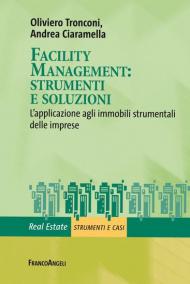 Oliviero Tronconi,
Andrea Ciaramella

FACILITY MANAGEMENT: STRUMENTI E SOLUZIONI

L'applicazione agli immobili strumentali delle imprese

Real Estate STRUMENTI E CASI

FRANCOANGELI